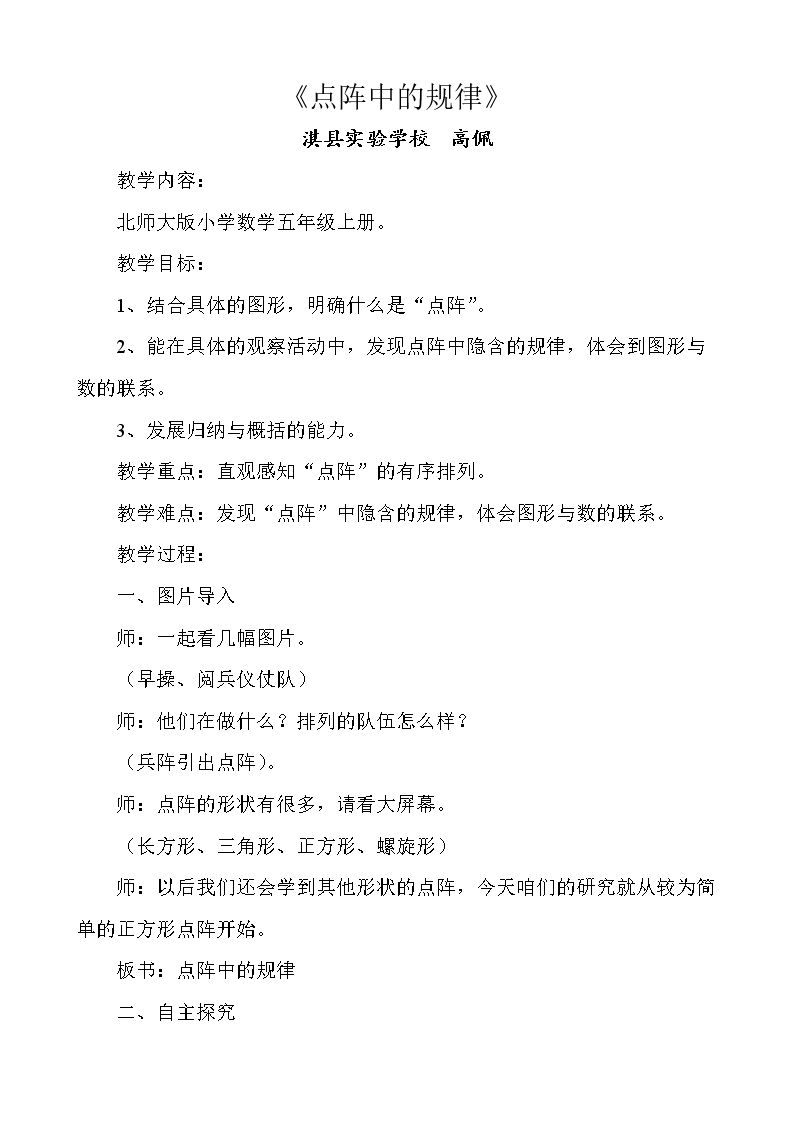 《点阵中的规律》

淇县实验学校 高佩

教学内容：

北师大版小学数学五年级上册。

教学目标：

1、结合具体的图形，明确什么是“点阵”。

2、能在具体的观察活动中，发现点阵中隐含的规律，体会到图形与数的联系。

3、发展归纳与概括的能力。

教学重点：直观感知“点阵”的有序排列。

教学难点：发现“点阵”中隐含的规律，体会图形与数的联系。

教学过程：

一、图片导入

师：一起看几幅图片。

（早操、阅兵仪仗队）

师：他们在做什么？排列的队伍怎么样？

（兵阵引出点阵）。

师：点阵的形状有很多，请看大屏幕。

（长方形、三角形、正方形、螺旋形）

师：以后我们还会学到其他形状的点阵，今天咱们的研究就从较为简单的正方形点阵开始。

板书：点阵中的规律

二、自主探究